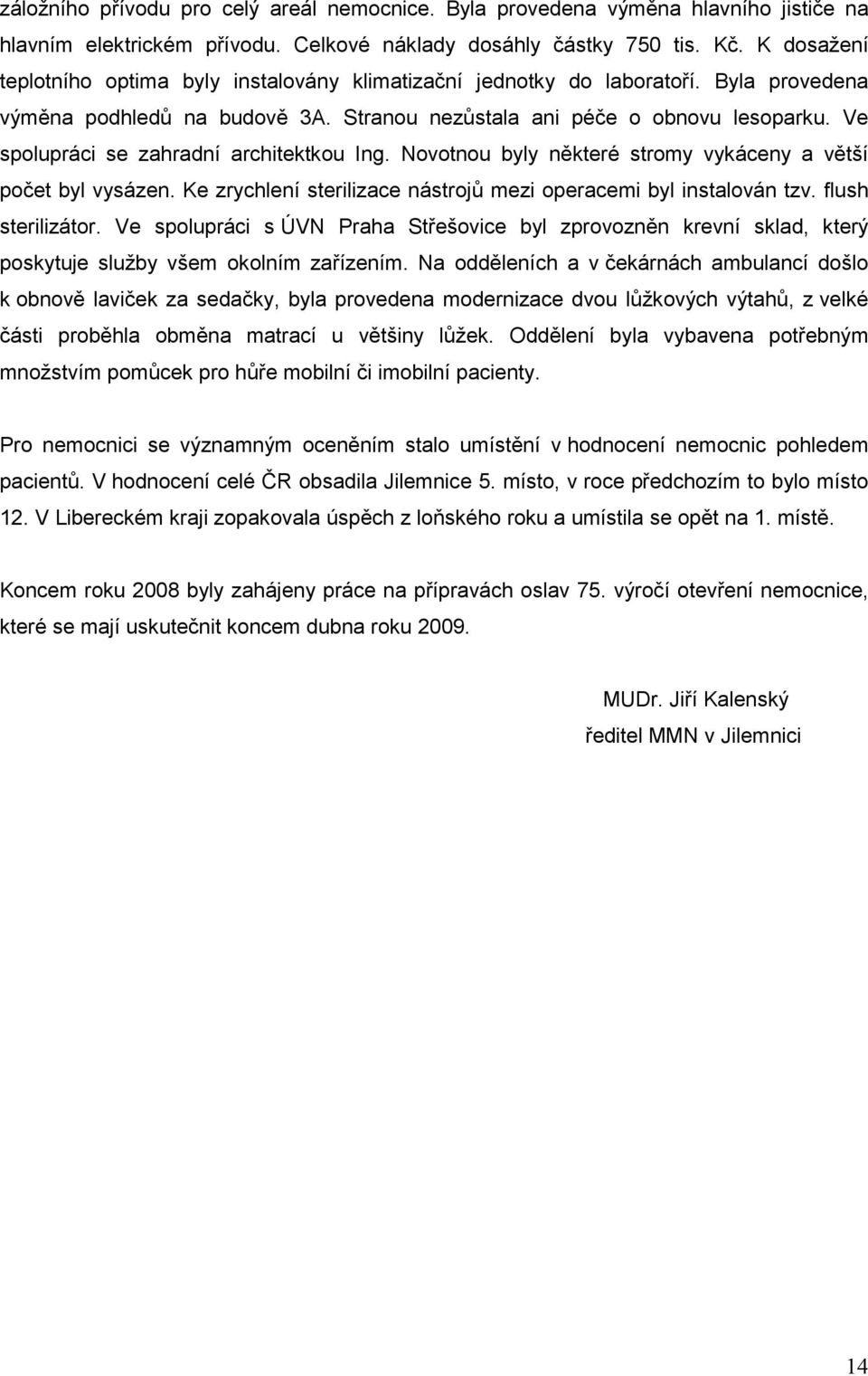 záložního přívodu pro celý areál nemocnice. Byla provedena výměna hlavního jističe na hlavním elektrickém přívodu. Celkové náklady dosáhly částky 750 tis. Kč. K dosažení teplotního optima byly instalovány klimatizační jednotky do laboratoří. Byla provedena výměna podhledů na budově 3A. Stranou nezůstala ani péče o obnovu lesoparku. Ve spolupráci se zahradní architektkou Ing. Novotnou byly některé stromy vykáceny a větší počet byl vysázen. Ke zrychlení sterilizace nástrojů mezi operacemi byl instalován tzv. flush sterilizátor. Ve spolupráci s ÚVN Praha Střešovice byl zprovozněn krevní sklad, který poskytuje služby všem okolním zařízením. Na odděleních a v čekárnách ambulancí došlo k obnově laviček za sedačky, byla provedena modernizace dvou lůžkových výtahů, z velké části proběhla obměna matrací u většiny lůžek. Oddělení byla vybavena potřebným množstvím pomůcek pro hůře mobilní či imobilní pacienty.

Pro nemocnici se významným oceněním stalo umístění v hodnocení nemocnic pohledem pacientů. V hodnocení celé ČR obsadila Jilemnice 5. místo, v roce předchozím to bylo místo 12. V Libereckém kraji zopakovala úspěch z loňského roku a umístila se opět na 1. místě.

Koncem roku 2008 byly zahájeny práce na přípravách oslav 75. výročí otevření nemocnice, které se mají uskutečnit koncem dubna roku 2009.

MUDr. Jiří Kalenský
ředitel MMN v Jilemnici

14